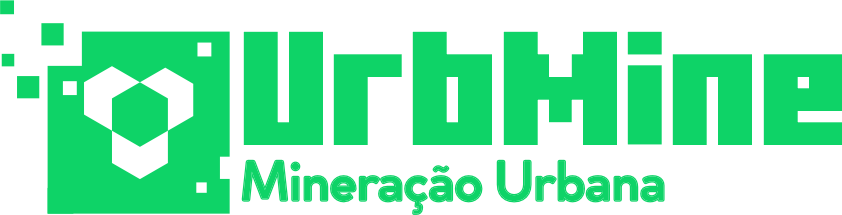 UrbMine
Mineração Urbana